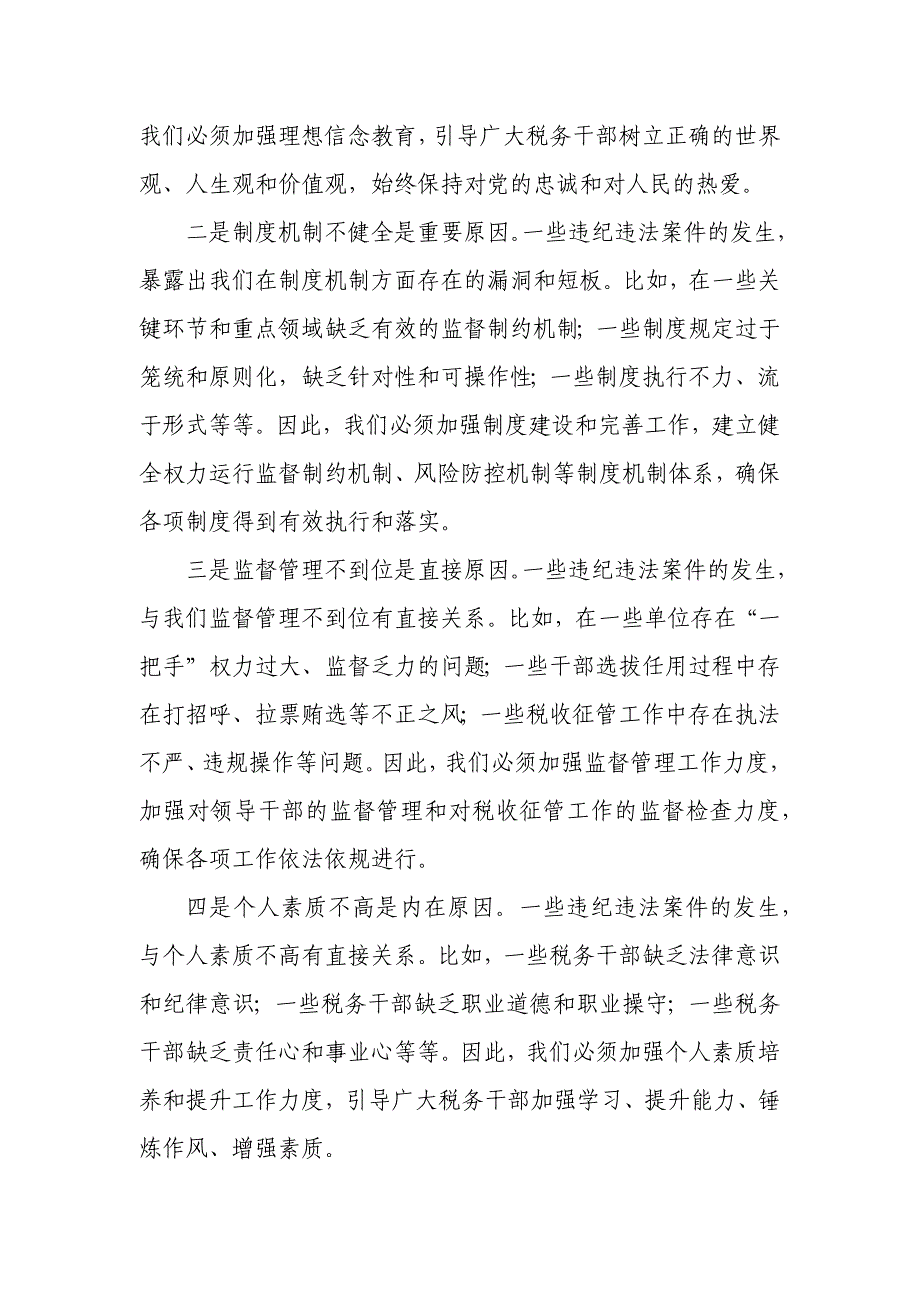 我们必须加强理想信念教育，引导广大税务干部树立正确的世界观、人生观和价值观，始终保持对党的忠诚和对人民的热爱。

二是制度机制不健全是重要原因。一些违纪违法案件的发生，暴露出我们在制度机制方面存在的漏洞和短板。比如，在一些关键环节和重点领域缺乏有效的监督制约机制；一些制度规定过于笼统和原则化，缺乏针对性和可操作性；一些制度执行不力、流于形式等等。因此，我们必须加强制度建设和完善工作，建立健全权力运行监督制约机制、风险防控机制等制度机制体系，确保各项制度得到有效执行和落实。

三是监督管理不到位是直接原因。一些违纪违法案件的发生，与我们监督管理不到位有直接关系。比如，在一些单位存在“一把手”权力过大、监督乏力的问题；一些干部选拔任用过程中存在打招呼、拉票贿选等不正之风；一些税收征管工作中存在执法不严、违规操作等问题。因此，我们必须加强监督管理工作力度，加强对领导干部的监督管理和对税收征管工作的监督检查力度，确保各项工作依法依规进行。

四是个人素质不高是内在原因。一些违纪违法案件的发生，与个人素质不高有直接关系。比如，一些税务干部缺乏法律意识和纪律意识；一些税务干部缺乏职业道德和职业操守；一些税务干部缺乏责任心和事业心等等。因此，我们必须加强个人素质培养和提升工作力度，引导广大税务干部加强学习、提升能力、锤炼作风、增强素质。